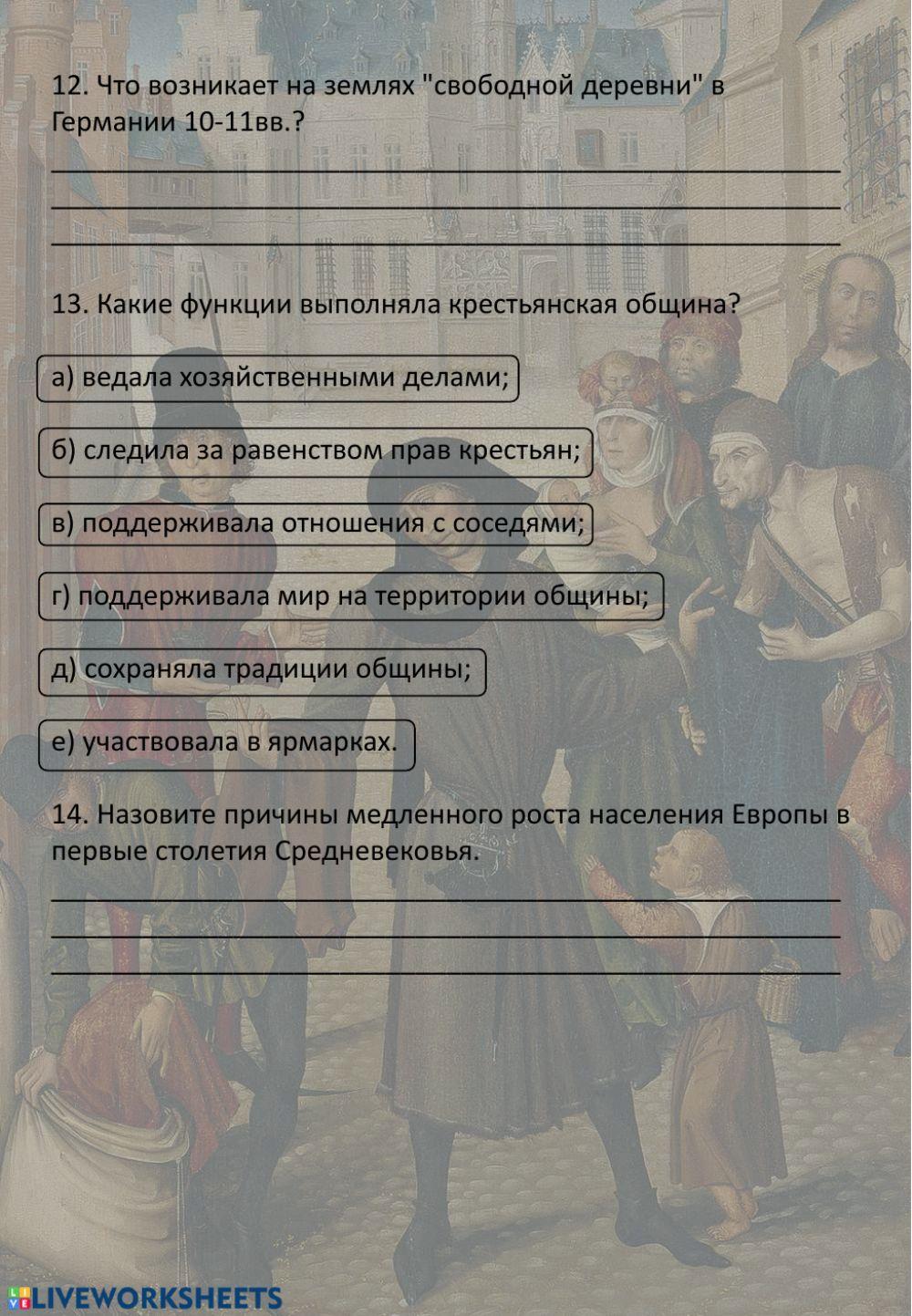 12. Что возникает на землях "свободной деревни" в Германии 10-11вв.?

13. Какие функции выполняла крестьянская община?

а) ведала хозяйственными делами;

б) следила за равенством прав крестьян;

в) поддерживала отношения с соседями;

г) поддерживала мир на территории общины;

д) сохраняла традиции общины;

е) участвовала в ярмарках.

14. Назовите причины медленного роста населения Европы в первые столетия Средневековья.

LIVEWORKSHEETS